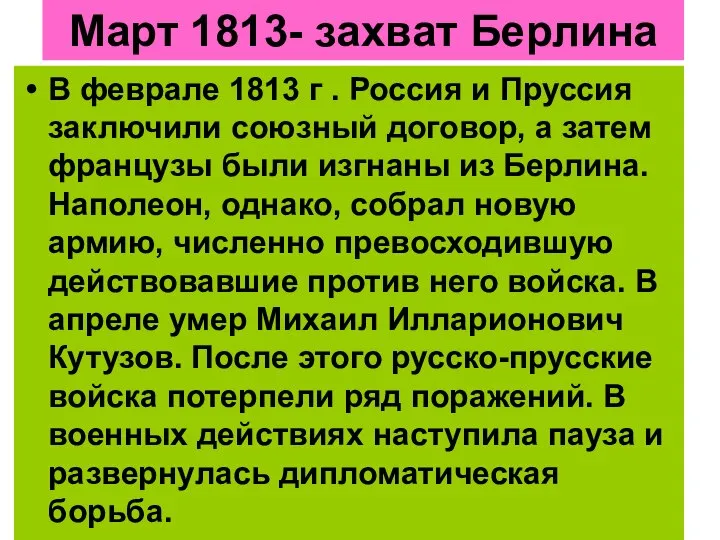 Март 1813- захват Берлина

• В феврале 1813 г . Россия и Пруссия заключили союзный договор, а затем французы были изгнаны из Берлина. Наполеон, однако, собрал новую армию, численно превосходившую действовавшие против него войска. В апреле умер Михаил Илларионович Кутузов. После этого русско-прусские войска потерпели ряд поражений. В военных действиях наступила пауза и развернулась дипломатическая борьба.